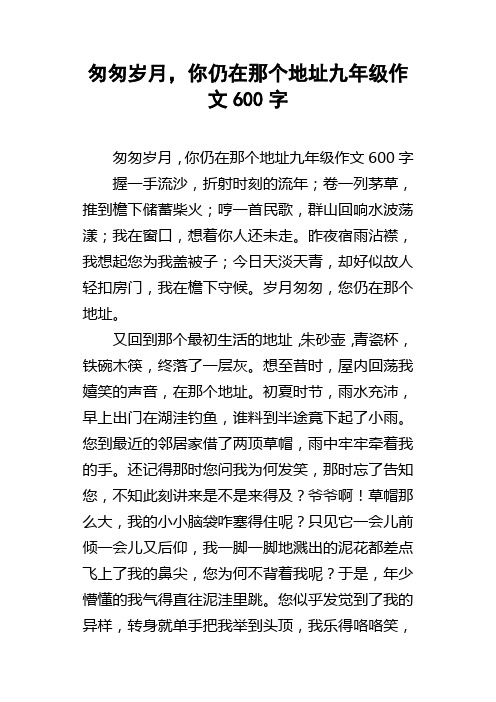 匆匆岁月，你仍在那个地址九年级作文 600 字

匆匆岁月，你仍在那个地址九年级作文 600 字

握一手流沙，折射时刻的流年；卷一列茅草，推到檐下储蓄柴火；哼一首民歌，群山回响水波荡漾；我在窗口，想着你人还未走。昨夜宿雨沾襟，我想起您为我盖被子；今日天淡天青，却好似故人轻扣房门，我在檐下守候。岁月匆匆，您仍在那个地址。

又回到那个最初生活的地址，朱砂壶，青瓷杯，铁碗木筷，终落了一层灰。想至昔时，屋内回荡我嬉笑的声音，在那个地址。初夏时节，雨水充沛，早上出门在湖洼钓鱼，谁料到半途竟下起了小雨。您到最近的邻居家借了两顶草帽，雨中牢牢牵着我的手。还记得那时您问我为何发笑，那时忘了告知您，不知此刻讲来是不是来得及？爷爷啊！草帽那么大，我的小小脑袋咋塞得住呢？只见它一会儿前倾一会儿又后仰，我一脚一脚地溅出的泥花都差点飞上了我的鼻尖，您为何不背着我呢？于是，年少懵懂的我气得直往泥洼里跳。您似乎发觉到了我的异样，转身就单手把我举到头顶，我乐得咯咯笑，